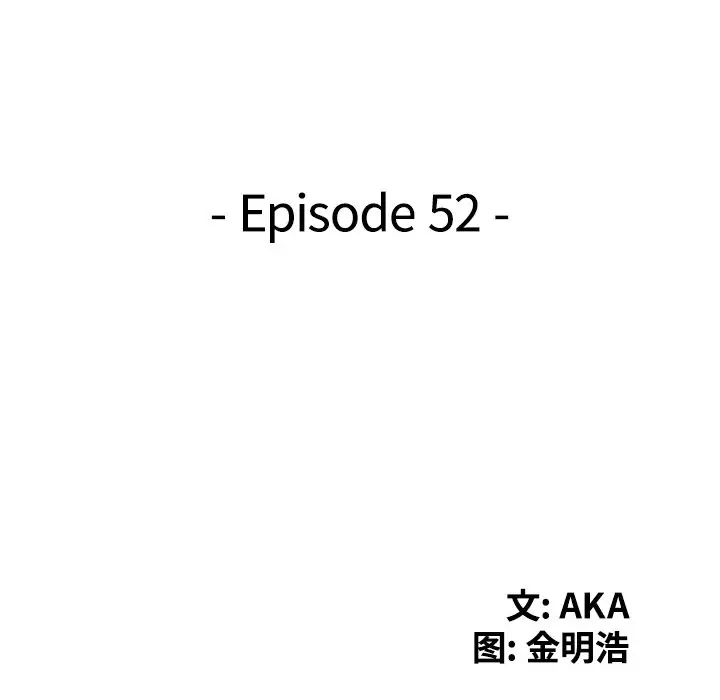 - Episode 52 -

文: AKA
图: 金明浩